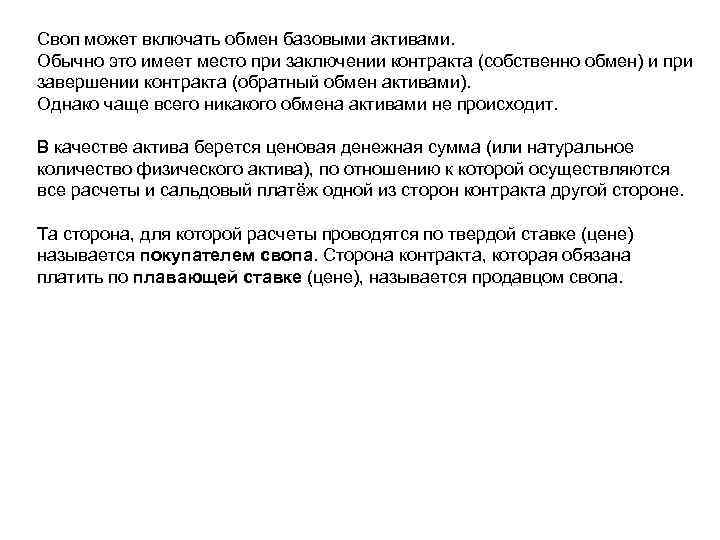 Своп может включать обмен базовыми активами.
Обычно это имеет место при заключении контракта (собственно обмен) и при завершении контракта (обратный обмен активами).
Однако чаще всего никакого обмена активами не происходит.

В качестве актива берется ценовая денежная сумма (или натуральное количество физического актива), по отношению к которой осуществляются все расчеты и сальдовый платёж одной из сторон контракта другой стороне.

Та сторона, для которой расчеты проводятся по твердой ставке (цене) называется покупателем свопа. Сторона контракта, которая обязана платить по плавающей ставке (цене), называется продавцом свопа.